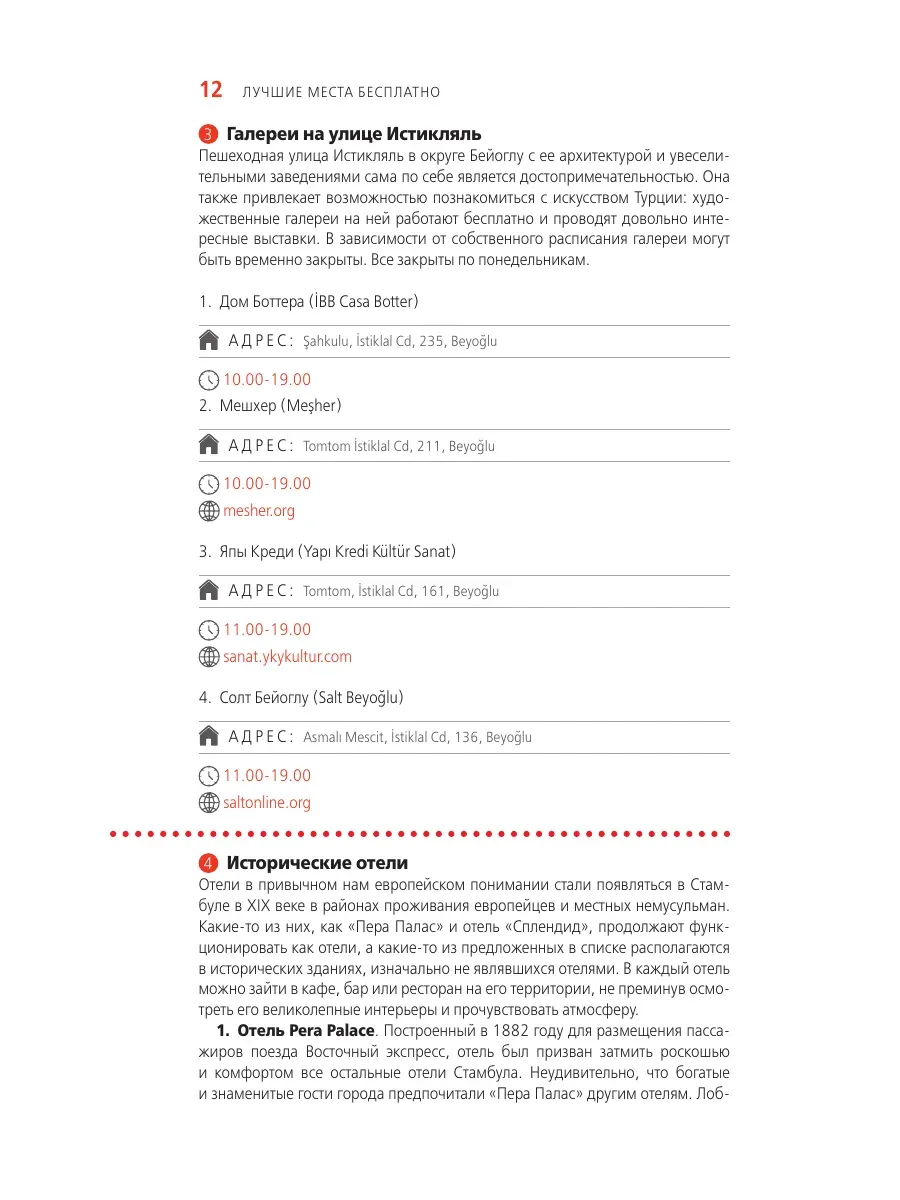 12 ЛУЧШИЕ МЕСТА БЕСПЛАТНО

3 Галереи на улице Истикляль
Пешеходная улица Истикляль в округе Бейоглу с ее архитектурой и увеселительными заведениями сама по себе является достопримечательностью. Она также привлекает возможностью познакомиться с искусством Турции: художественные галереи на ней работают бесплатно и проводят довольно интересные выставки. В зависимости от собственного расписания галереи могут быть временно закрыты. Все закрыты по понедельникам.

1. Дом Боттера (İBB Casa Botter)

АДРЕС: Şahkulu, İstiklal Cd, 235, Beyoğlu

10.00-19.00
2. Мешхер (Meşher)

АДРЕС: Tomtom İstiklal Cd, 211, Beyoğlu

10.00-19.00
mesher.org

3. Япы Креди (Yapı Kredi Kültür Sanat)

АДРЕС: Tomtom, İstiklal Cd, 161, Beyoğlu

11.00-19.00
sanat.ykykultur.com

4. Солт Бейоглу (Salt Beyoğlu)

АДРЕС: Asmalı Mescit, İstiklal Cd, 136, Beyoğlu

11.00-19.00
saltonline.org

4 Исторические отели
Отели в привычном нам европейском понимании стали появляться в Стамбуле в XIX веке в районах проживания европейцев и местных немусульман. Какие-то из них, как «Пера Палас» и отель «Сплендид», продолжают функционировать как отели, а какие-то из предложенных в списке располагаются в исторических зданиях, изначально не являвшихся отелями. В каждый отель можно зайти в кафе, бар или ресторан на его территории, не преминув осмотреть его великолепные интерьеры и прочувствовать атмосферу.

1. Отель Pera Palace. Построенный в 1882 году для размещения пассажиров поезда Восточный экспресс, отель был призван затмить роскошью и комфортом все остальные отели Стамбула. Неудивительно, что богатые и знаменитые гости города предпочитали «Пера Палас» другим отелям. Лоб-